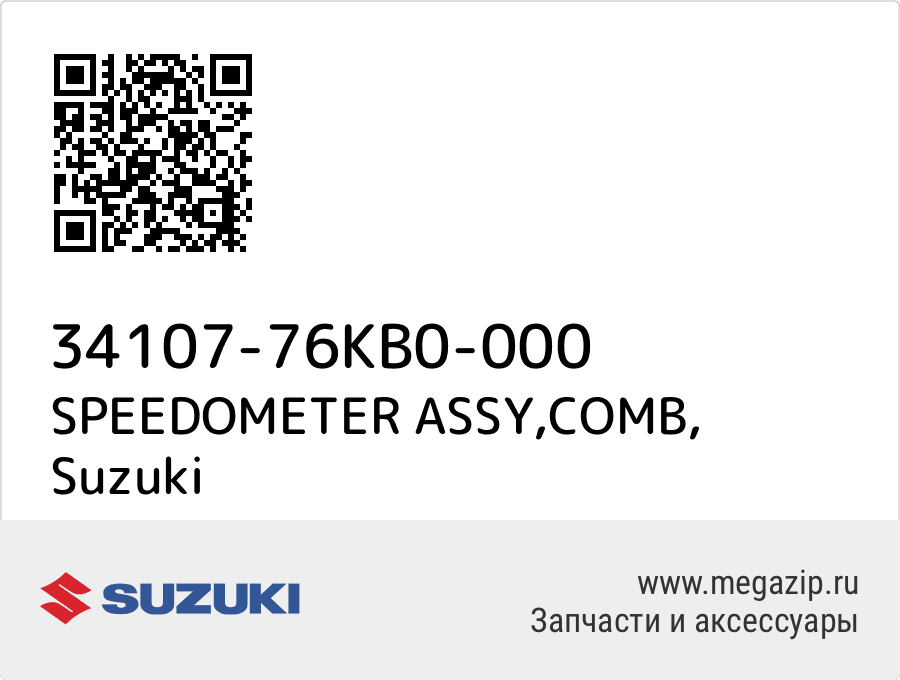 34107-76KB0-000
SPEEDOMETER ASSY,COMB, Suzuki

SUZUKI

www.megazip.ru
Запчасти и аксессуары